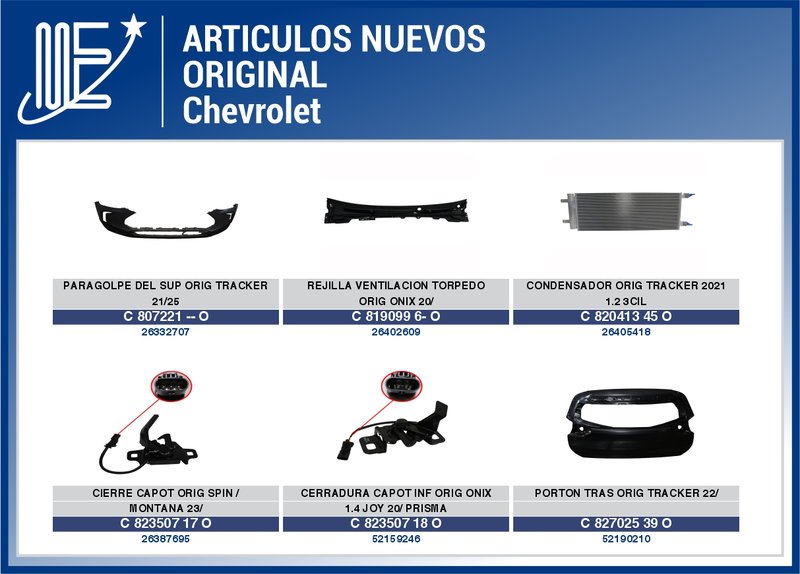 ARTICULOS NUEVOS
ORIGINAL
Chevrolet

PARAGOLPE DEL SUP ORIG TRACKER 21/25
C 807221 -- O
26332707

REJILLA VENTILACION TORPEDO ORIG ONIX 20/
C 819099 6- O
26402609

CONDENSADOR ORIG TRACKER 2021 1.2 3CIL
C 820413 45 O
26405418

CIERRE CAPOT ORIG SPIN / MONTANA 23/
C 823507 17 O
26387695

CERRADURA CAPOT INF ORIG ONIX 1.4 JOY 20/ PRISMA
C 823507 18 O
52159246

PORTON TRAS ORIG TRACKER 22/
C 827025 39 O
52190210